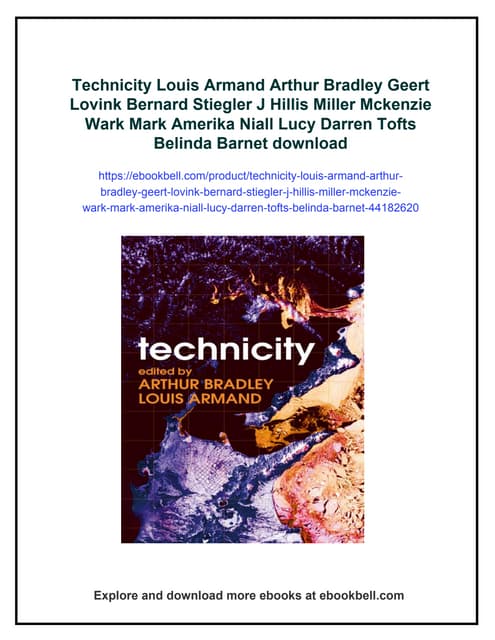 Technicity Louis Armand Arthur Bradley Geert Lovink Bernard Stiegler J Hillis Miller Mckenzie Wark Mark Amerika Niall Lucy Darren Tofts Belinda Barnet download

https://ebookbell.com/product/technicity-louis-armand-arthur-bradley-geert-lovink-bernard-stiegler-j-hillis-miller-mckenzie-wark-mark-amerika-niall-lucy-darren-tofts-belinda-barnet-44182620

technicity
edited by
ARTHUR BRADLEY
LOUIS ARMAND

Explore and download more ebooks at ebookbell.com